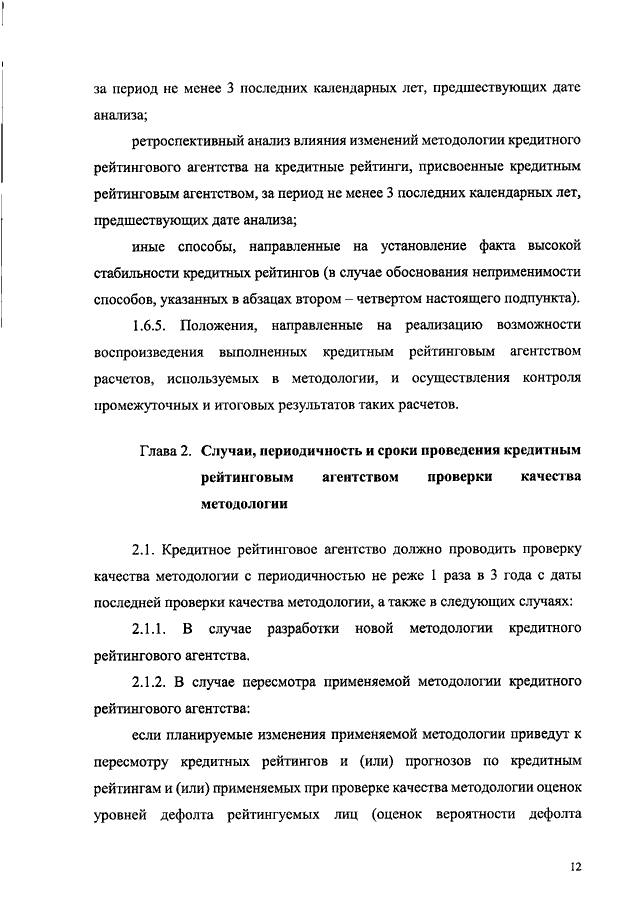 за период не менее 3 последних календарных лет, предшествующих дате анализа;

ретроспективный анализ влияния изменений методологии кредитного рейтингового агентства на кредитные рейтинги, присвоенные кредитным рейтинговым агентством, за период не менее 3 последних календарных лет, предшествующих дате анализа;

иные способы, направленные на установление факта высокой стабильности кредитных рейтингов (в случае обоснования неприменимости способов, указанных в абзацах втором – четвертом настоящего подпункта).

1.6.5. Положения, направленные на реализацию возможности воспроизведения выполненных кредитным рейтинговым агентством расчетов, используемых в методологии, и осуществления контроля промежуточных и итоговых результатов таких расчетов.

Глава 2. Случаи, периодичность и сроки проведения кредитным рейтинговым агентством проверки качества методологии

2.1. Кредитное рейтинговое агентство должно проводить проверку качества методологии с периодичностью не реже 1 раза в 3 года с даты последней проверки качества методологии, а также в следующих случаях:

2.1.1. В случае разработки новой методологии кредитного рейтингового агентства.

2.1.2. В случае пересмотра применяемой методологии кредитного рейтингового агентства:

если планируемые изменения применяемой методологии приведут к пересмотру кредитных рейтингов и (или) прогнозов по кредитным рейтингам и (или) применяемых при проверке качества методологии оценок уровней дефолта рейтингуемых лиц (оценок вероятности дефолта

12